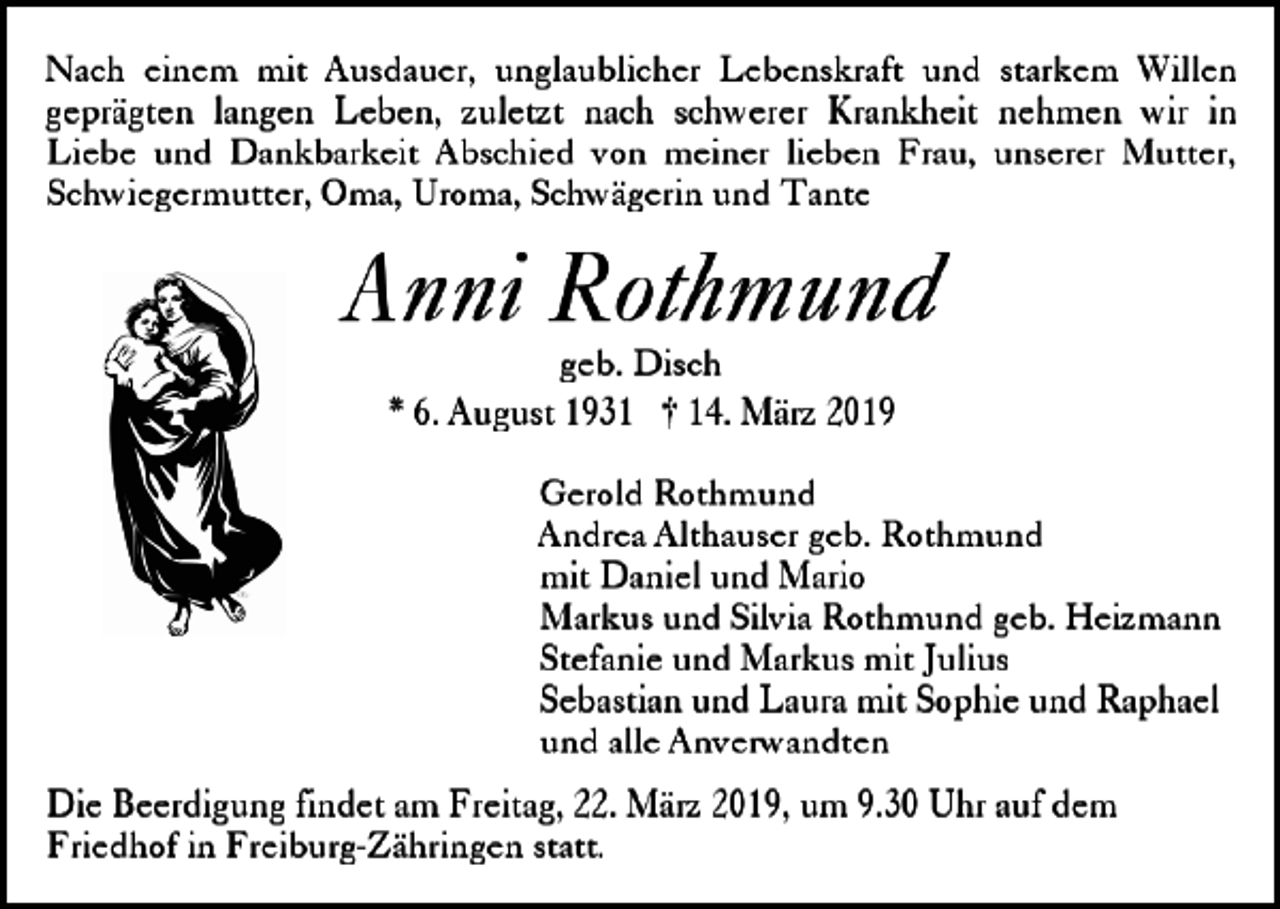 Nach einem mit Ausdauer, unglaublicher Lebenskraft und starkem Willen geprägten langen Leben, zuletzt nach schwerer Krankheit nehmen wir in Liebe und Dankbarkeit Abschied von meiner lieben Frau, unserer Mutter, Schwiegermutter, Oma, Uroma, Schwägerin und Tante

Anni Rothmund

geb. Disch

* 6. August 1931 † 14. März 2019

Gerold Rothmund
Andrea Althauser geb. Rothmund
mit Daniel und Mario
Markus und Silvia Rothmund geb. Heizmann
Stefanie und Markus mit Julius
Sebastian und Laura mit Sophie und Raphael
und alle Anverwandten

Die Beerdigung findet am Freitag, 22. März 2019, um 9.30 Uhr auf dem Friedhof in Freiburg-Zähringen statt.